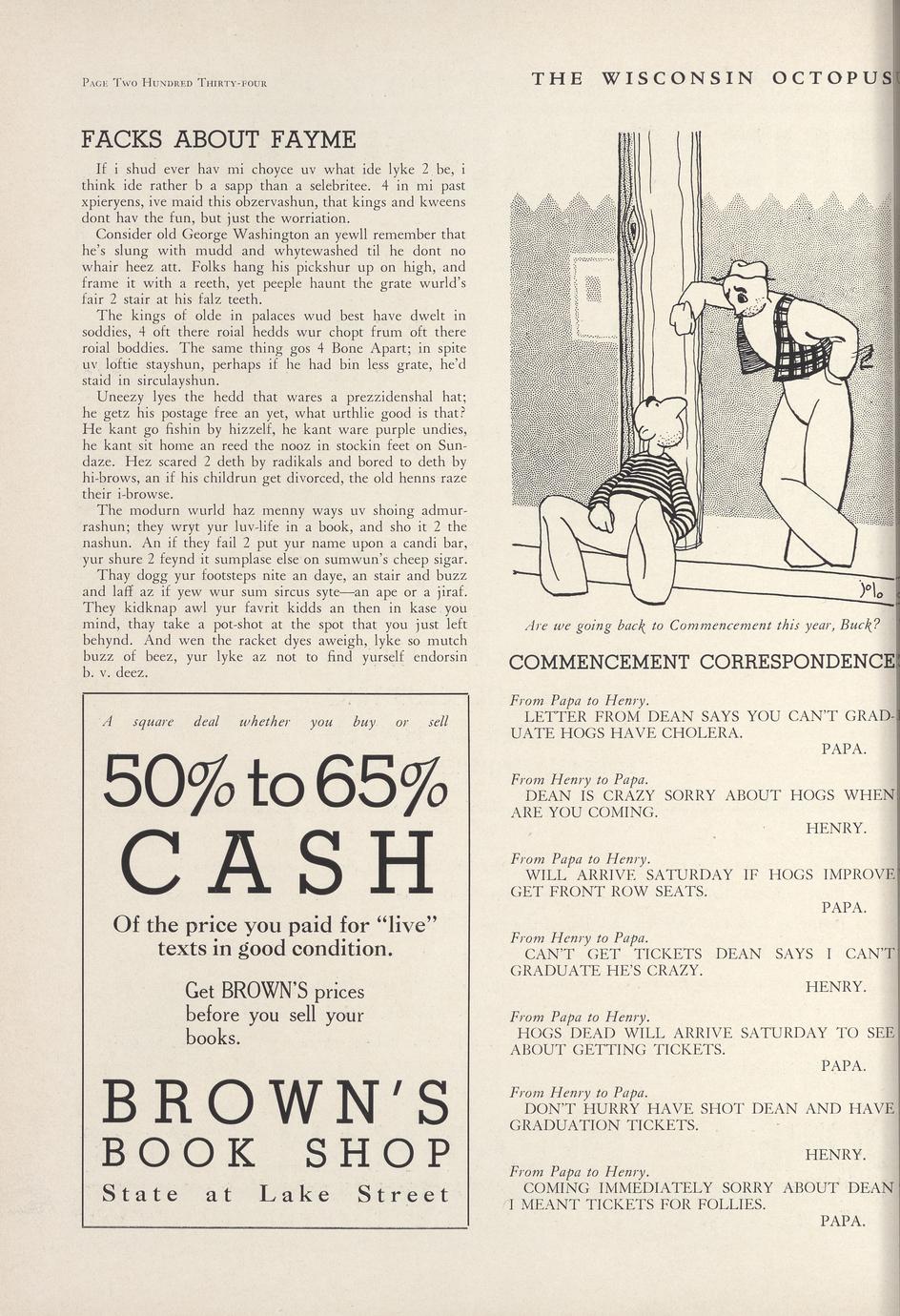 PAGE TWO HUNDRED THIRTY-FOUR

THE WISCONSIN OCTOPUS

FACKS ABOUT FAYME

If i shud ever hav mi choyce uv what ide lyke 2 be, i think ide rather b a sapp than a selebritee. 4 in mi past xpieryens, ive maid this obzervashun, that kings and kweens dont hav the fun, but just the worriation.

Consider old George Washington an yewll remember that he's slung with mudd and whytewashed til he dont no whair heez att. Folks hang his pickshur up on high, and frame it with a reeth, yet peeple haunt the grate wurld's fair 2 stair at his falz teeth.

The kings of olde in palaces wud best have dwelt in soddies, 4 oft there roial hedds wur chopt frum oft there roial boddies. The same thing gos 4 Bone Apart; in spite uv loftie stayshun, perhaps if he had bin less grate, he'd staid in sirculayshun.

Uneezy lyes the hedd that wares a prezzidenshal hat; he getz his postage free an yet, what urthlie good is that? He kant go fishin by hizzelf, he kant ware purple undies, he kant sit home an reed the nooz in stockin feet on Sundaze. Hez scared 2 deth by radikals and bored to deth by hi-brows, an if his childrun get divorced, the old henns raze their i-browse.

The modurn wurld haz menny ways uv shoing admurrashun; they wryt yur luv-life in a book, and sho it 2 the nashun. An if they fail 2 put yur name upon a candi bar, yur shure 2 feynd it sumplase else on sumwun's cheep sigar.

Thay dogg yur footsteps nite an daye, an stair and buzz and laff az if yew wur sum sircus syte—an ape or a jiraf. They kidknap awl yur favrit kidds an then in kase you mind, thay take a pot-shot at the spot that you just left behynd. And wen the racket dyes aweigh, lyke so mutch buzz of beez, yur lyke az not to find yurself endorsin b. v. deez.

A square deal whether you buy or sell

50% to 65%
CASH

Of the price you paid for "live" texts in good condition.

Get BROWN'S prices before you sell your books.

BROWN'S
BOOK SHOP
State at Lake Street

Jolo

Are we going back to Commencement this year, Buck?

COMMENCEMENT CORRESPONDENCE

From Papa to Henry.
LETTER FROM DEAN SAYS YOU CAN'T GRADUATE HOGS HAVE CHOLERA.
PAPA.

From Henry to Papa.
DEAN IS CRAZY SORRY ABOUT HOGS WHEN ARE YOU COMING.
HENRY.

From Papa to Henry.
WILL ARRIVE SATURDAY IF HOGS IMPROVE GET FRONT ROW SEATS.
PAPA.

From Henry to Papa.
CAN'T GET TICKETS DEAN SAYS I CAN'T GRADUATE HE'S CRAZY.
HENRY.

From Papa to Henry.
HOGS DEAD WILL ARRIVE SATURDAY TO SEE ABOUT GETTING TICKETS.
PAPA.

From Henry to Papa.
DON'T HURRY HAVE SHOT DEAN AND HAVE GRADUATION TICKETS.
HENRY.

From Papa to Henry.
COMING IMMEDIATELY SORRY ABOUT DEAN I MEANT TICKETS FOR FOLLIES.
PAPA.